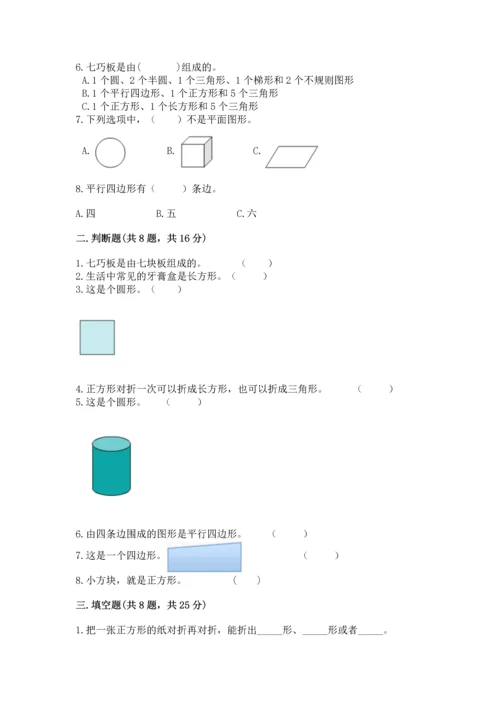 6. 七巧板是由(　　)组成的。
A. 1 个圆、2 个半圆、1 个三角形、1 个梯形和 2 个不规则图形
B. 1 个平行四边形、1 个正方形和 5 个三角形
C. 1 个正方形、1 个长方形和 5 个三角形
7. 下列选项中，(　　)不是平面图形。

A.　　B.　　C.

8. 平行四边形有(　　)条边。

A. 四　　B. 五　　C. 六

二. 判断题(共 8 题，共 16 分)

1. 七巧板是由七块板组成的。(　　)
2. 生活中常见的牙膏盒是长方形。(　　)
3. 这是个圆形。(　　)

4. 正方形对折一次可以折成长方形，也可以折成三角形。(　　)
5. 这是个圆形。(　　)

6. 由四条边围成的图形是平行四边形。(　　)
7. 这是一个四边形。(　　)
8. 小方块，就是正方形。(　　)

三. 填空题(共 8 题，共 25 分)

1. 把一张正方形的纸对折再对折，能折出_____形、_____形或者_____。